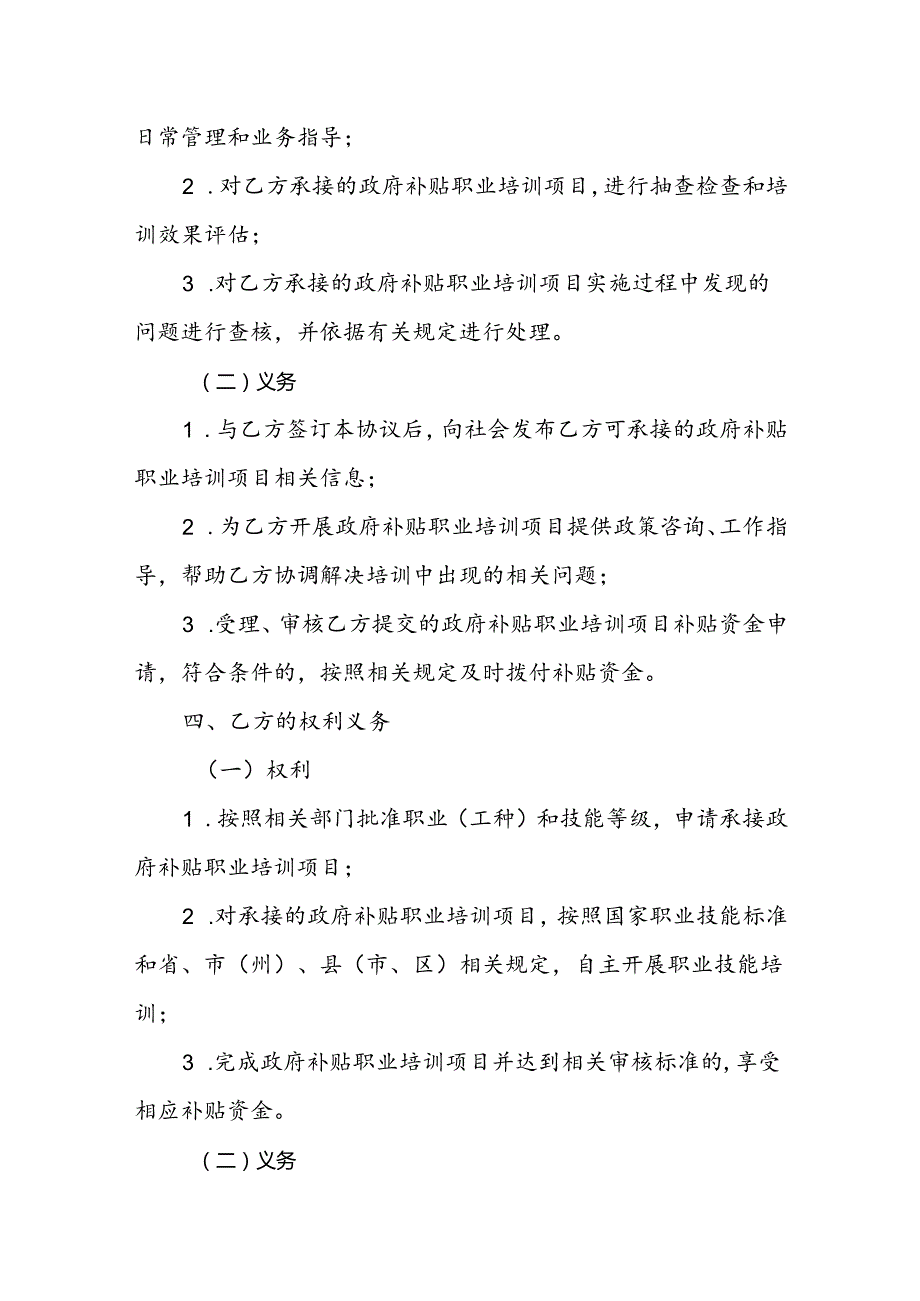 日常管理和业务指导；

2.对乙方承接的政府补贴职业培训项目，进行抽查检查和培训效果评估；

3.对乙方承接的政府补贴职业培训项目实施过程中发现的问题进行查核，并依据有关规定进行处理。

（二）义务

1.与乙方签订本协议后，向社会发布乙方可承接的政府补贴职业培训项目相关信息；

2.为乙方开展政府补贴职业培训项目提供政策咨询、工作指导，帮助乙方协调解决培训中出现的相关问题；

3.受理、审核乙方提交的政府补贴职业培训项目补贴资金申请，符合条件的，按照相关规定及时拨付补贴资金。

四、乙方的权利义务

（一）权利

1.按照相关部门批准职业（工种）和技能等级，申请承接政府补贴职业培训项目；

2.对承接的政府补贴职业培训项目，按照国家职业技能标准和省、市（州）、县（市、区）相关规定，自主开展职业技能培训；

3.完成政府补贴职业培训项目并达到相关审核标准的，享受相应补贴资金。

（二）义务